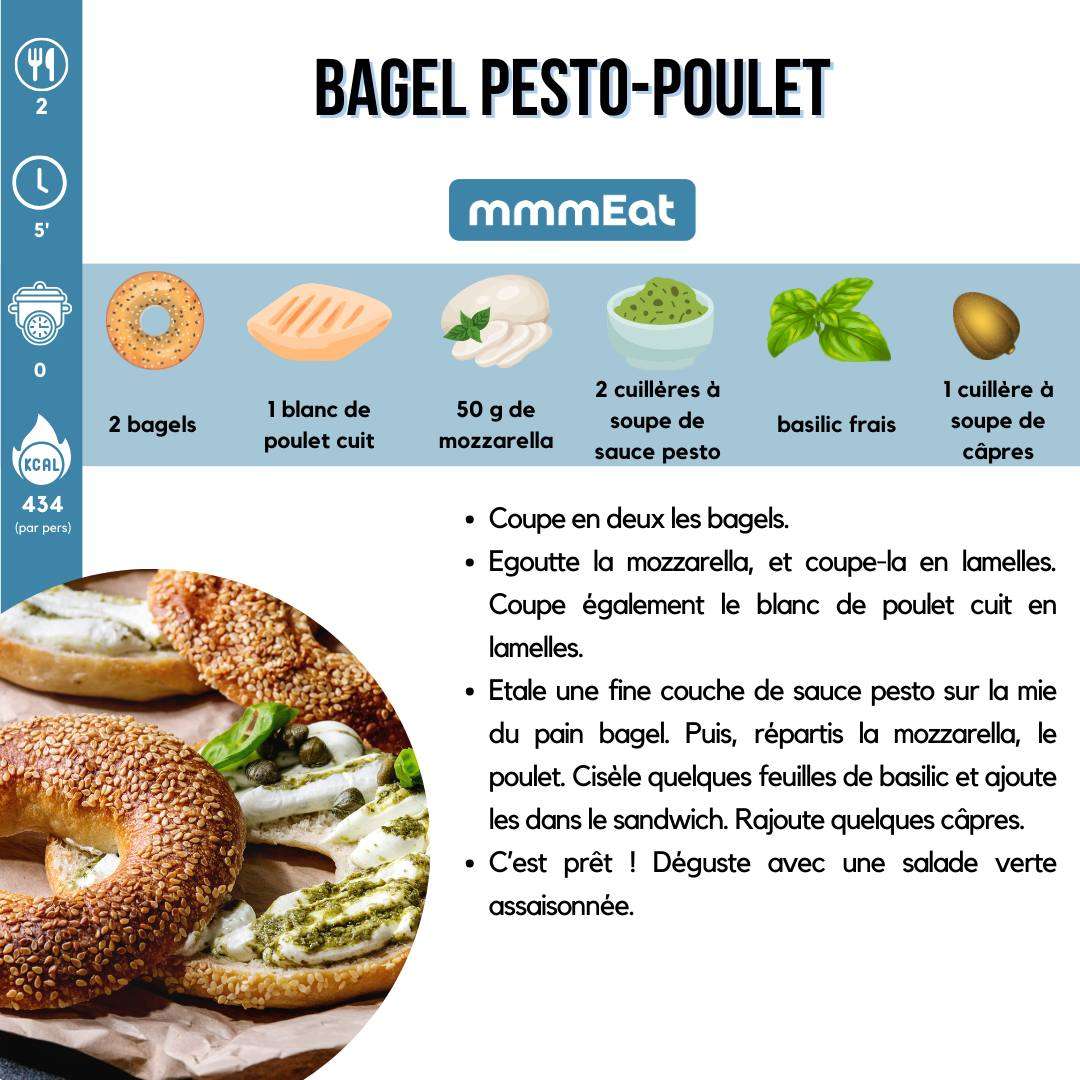 2

5'

0

KCAL

434
(par pers)

BAGEL PESTO-POULET

mmmEat

2 bagels

1 blanc de poulet cuit

50 g de mozzarella

2 cuillères à soupe de sauce pesto

basilic frais

1 cuillère à soupe de câpres

• Coupe en deux les bagels.
• Egoutte la mozzarella, et coupe-la en lamelles. Coupe également le blanc de poulet cuit en lamelles.
• Etale une fine couche de sauce pesto sur la mie du pain bagel. Puis, répartis la mozzarella, le poulet. Cisèle quelques feuilles de basilic et ajoute les dans le sandwich. Rajoute quelques câpres.
• C'est prêt ! Déguste avec une salade verte assaisonnée.